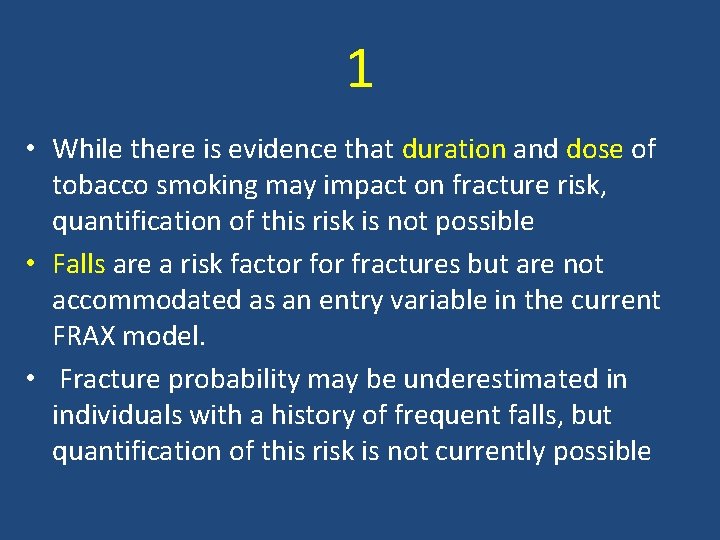 1

• While there is evidence that duration and dose of tobacco smoking may impact on fracture risk, quantification of this risk is not possible
• Falls are a risk factor for fractures but are not accommodated as an entry variable in the current FRAX model.
• Fracture probability may be underestimated in individuals with a history of frequent falls, but quantification of this risk is not currently possible